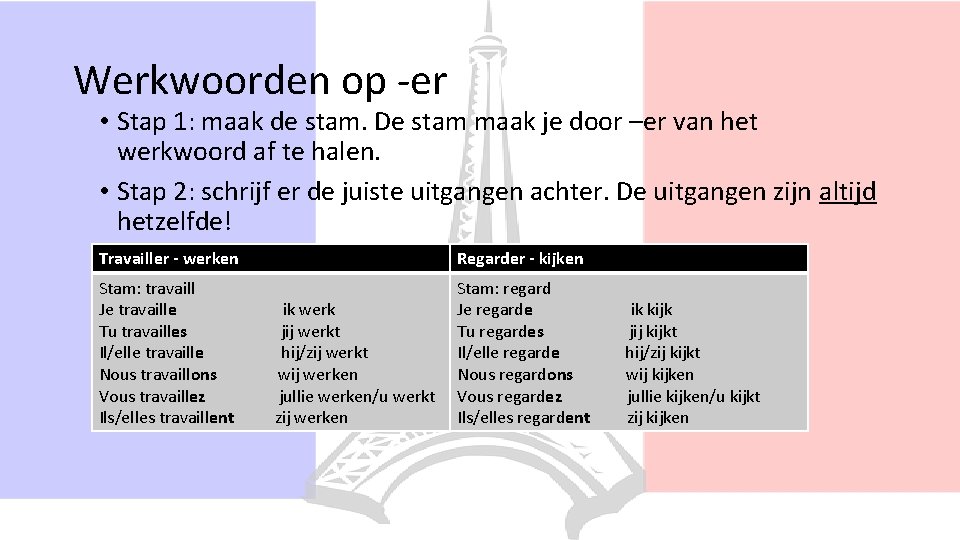 Werkwoorden op -er

• Stap 1: maak de stam. De stam maak je door –er van het werkwoord af te halen.

• Stap 2: schrijf er de juiste uitgangen achter. De uitgangen zijn altijd hetzelfde!

| Travailler - werken | Regarder - kijken |
|---|---|
| Stam: travaill<br>Je travaille ik werk<br>Tu travailles jij werkt<br>Il/elle travaille hij/zij werkt<br>Nous travaillons wij werken<br>Vous travaillez jullie werken/u werkt<br>Ils/elles travaillent zij werken | Stam: regard<br>Je regarde ik kijk<br>Tu regardes jij kijkt<br>Il/elle regarde hij/zij kijkt<br>Nous regardons wij kijken<br>Vous regardez jullie kijken/u kijkt<br>Ils/elles regardent zij kijken |